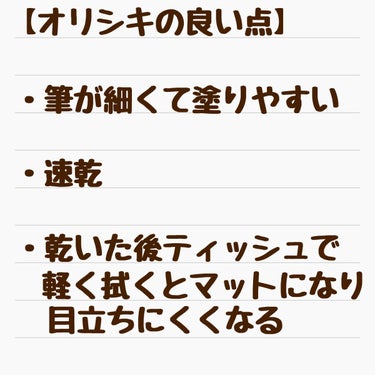 【オリシキの良い点】

・筆が細くて塗りやすい

・速乾

・乾いた後ティッシュで軽く拭くとマットになり目立ちにくくなる